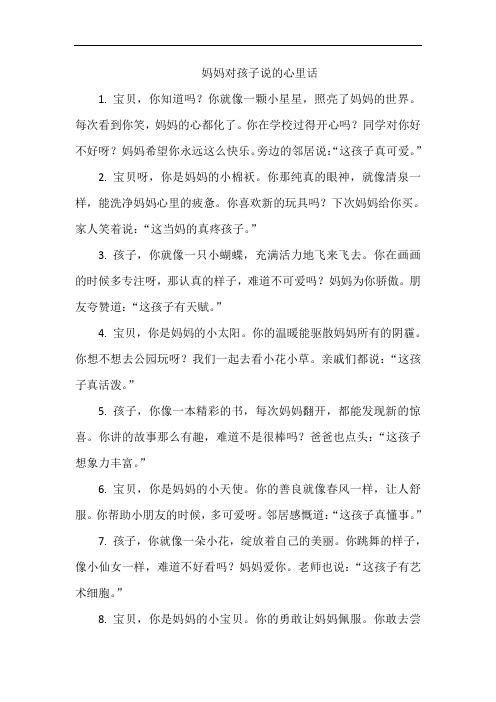 妈妈对孩子说的心里话

1. 宝贝，你知道吗？你就像一颗小星星，照亮了妈妈的世界。每次看到你笑，妈妈的心都化了。你在学校过得开心吗？同学对你好不好呀？妈妈希望你永远这么快乐。旁边的邻居说：“这孩子真可爱。”

2. 宝贝呀，你是妈妈的小棉袄。你那纯真的眼神，就像清泉一样，能洗净妈妈心里的疲惫。你喜欢新的玩具吗？下次妈妈给你买。家人笑着说：“这当妈的真疼孩子。”

3. 孩子，你就像一只小蝴蝶，充满活力地飞来飞去。你在画画的时候多专注呀，那认真的样子，难道不可爱吗？妈妈为你骄傲。朋友夸赞道：“这孩子有天赋。”

4. 宝贝，你是妈妈的小太阳。你的温暖能驱散妈妈所有的阴霾。你想不想去公园玩呀？我们一起去看小花小草。亲戚们都说：“这孩子真活泼。”

5. 孩子，你像一本精彩的书，每次妈妈翻开，都能发现新的惊喜。你讲的故事那么有趣，难道不是很棒吗？爸爸也点头：“这孩子想象力丰富。”

6. 宝贝，你是妈妈的小天使。你的善良就像春风一样，让人舒服。你帮助小朋友的时候，多可爱呀。邻居感慨道：“这孩子真懂事。”

7. 孩子，你就像一朵小花，绽放着自己的美丽。你跳舞的样子，像小仙女一样，难道不好看吗？妈妈爱你。老师也说：“这孩子有艺术细胞。”

8. 宝贝，你是妈妈的小宝贝。你的勇敢让妈妈佩服。你敢去尝